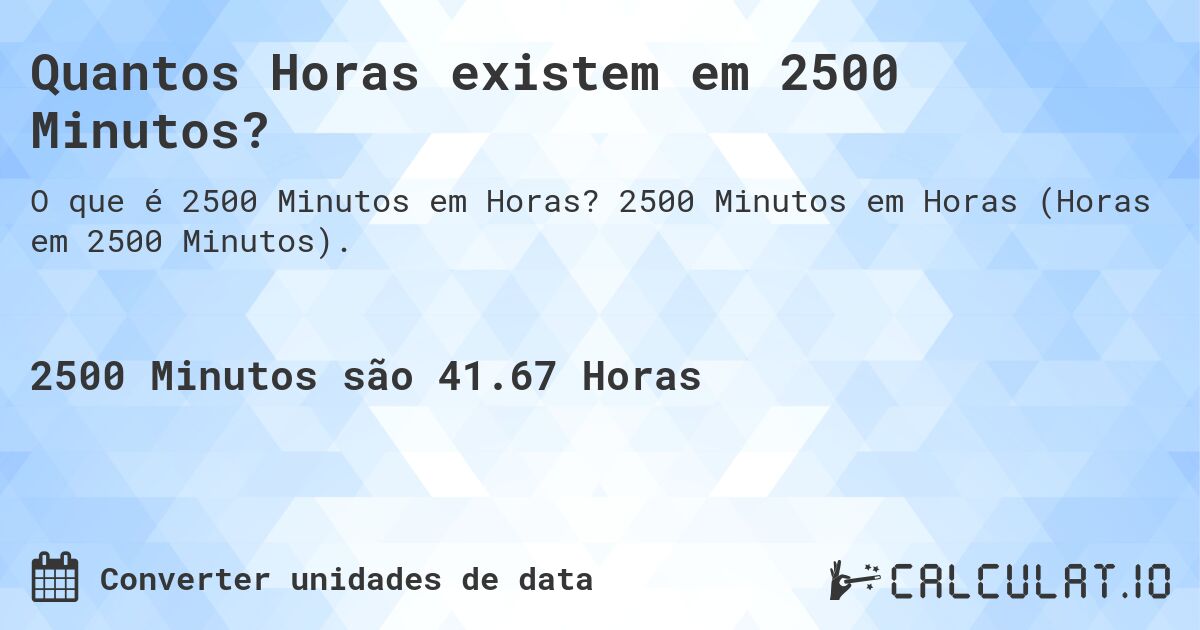 Quantos Horas existem em 2500 Minutos?

O que é 2500 Minutos em Horas? 2500 Minutos em Horas (Horas em 2500 Minutos).

2500 Minutos são 41.67 Horas

Converter unidades de data

CALCULAT.IO